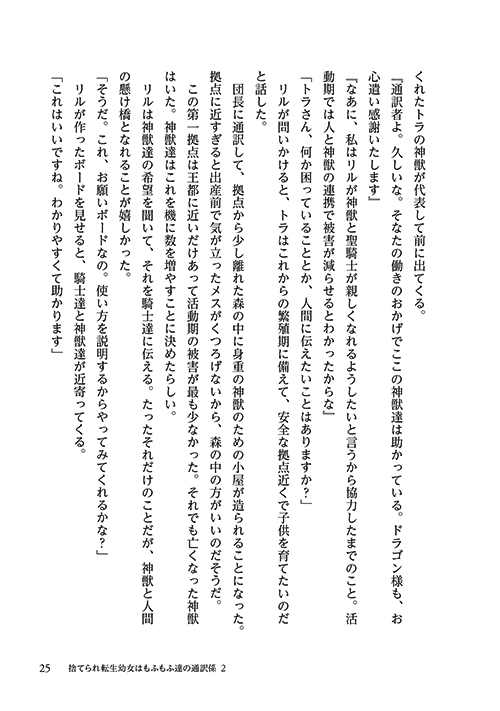 くれたトラの神獣が代表して前に出てくる。

『通訳者よ。久しいな。そなたの働きのおかげでここの神獣達は助かっている。ドラゴン様も、お心遣い感謝いたします』

『なあに、私はリルが神獣と聖騎士が親しくなれるようしたいと言うから協力したまでのこと。活動期では人と神獣の連携で被害が減らせるとわかったからな』

「トラさん、何か困っていることとか、人間に伝えたいことはありますか？」

リルが問いかけると、トラはこれからの繁殖期に備えて、安全な拠点近くで子供を育てたいのだと話した。

団長に通訳して、拠点から少し離れた森の中に身重の神獣のための小屋が造られることになった。拠点に近すぎると出産前で気が立ったメスがくつろげないから、森の中の方がいいのだそうだ。

この第一拠点は王都に近いだけあって活動期の被害が最も少なかった。それでも亡くなった神獣はいた。神獣達はこれを機に数を増やすことに決めたらしい。

リルは神獣達の希望を聞いて、それを騎士達に伝える。たったそれだけのことだが、神獣と人間の懸け橋となれることが嬉しかった。

「そうだ。これ、お願いボードなの。使い方を説明するからやってみてくれるかな？」

リルが作ったボードを見せると、騎士達と神獣達が近寄ってくる。

「これはいいですね。わかりやすくて助かります」

25　捨てられ転生幼女はもふもふ達の通訳係 2